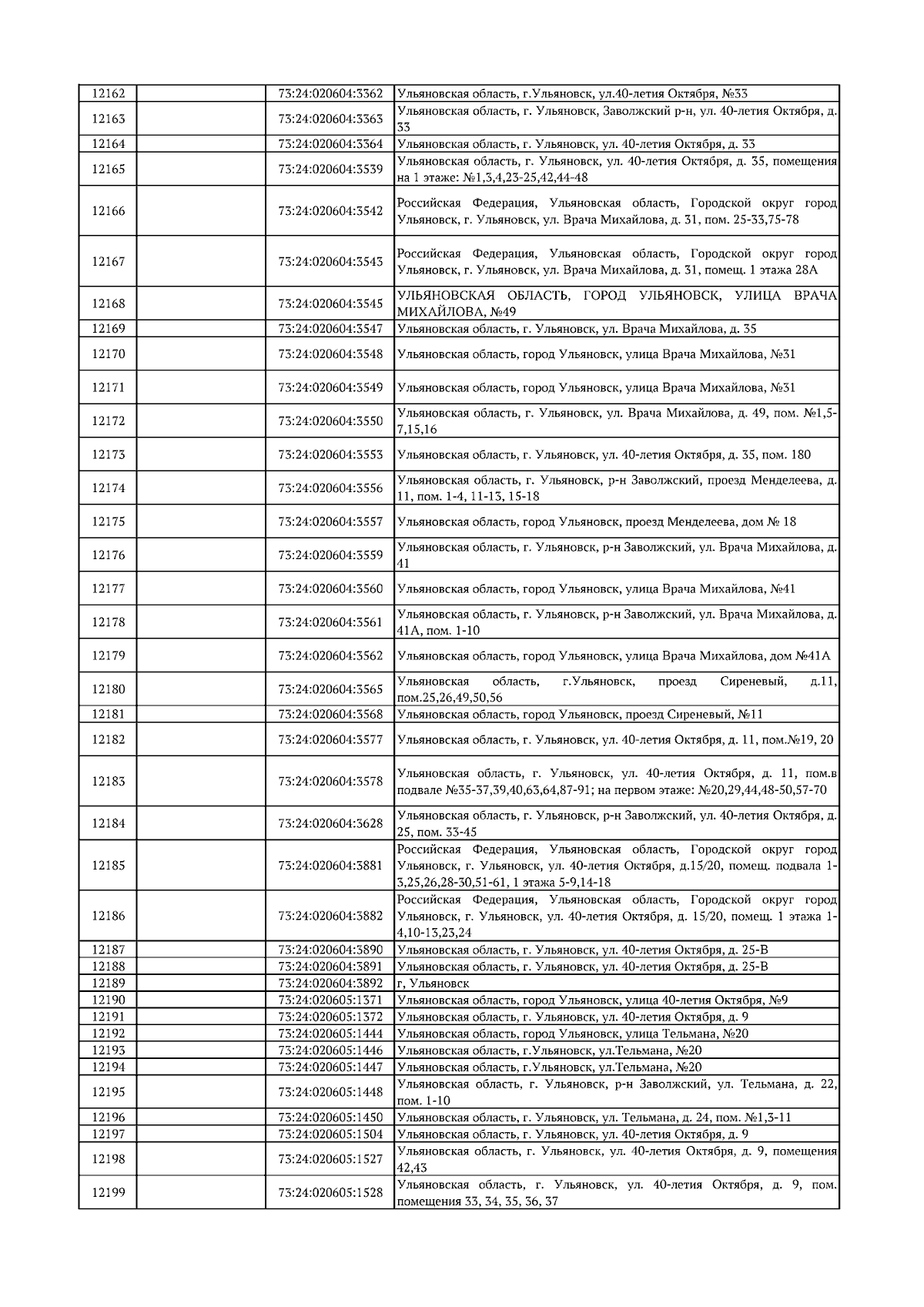 | 12162 | | 73:24:020604:3362 | Ульяновская область, г.Ульяновск, ул.40-летия Октября, №33 |
|---|---|---|---|
| 12163 | | 73:24:020604:3363 | Ульяновская область, г. Ульяновск, Заволжский р-н, ул. 40-летия Октября, д. 33 |
| 12164 | | 73:24:020604:3364 | Ульяновская область, г. Ульяновск, ул. 40-летия Октября, д. 33 |
| 12165 | | 73:24:020604:3539 | Ульяновская область, г. Ульяновск, ул. 40-летия Октября, д. 35, помещения на 1 этаже: №1,3,4,23-25,42,44-48 |
| 12166 | | 73:24:020604:3542 | Российская Федерация, Ульяновская область, Городской округ город Ульяновск, г. Ульяновск, ул. Врача Михайлова, д. 31, пом. 25-33,75-78 |
| 12167 | | 73:24:020604:3543 | Российская Федерация, Ульяновская область, Городской округ город Ульяновск, г. Ульяновск, ул. Врача Михайлова, д. 31, помещ. 1 этажа 28А |
| 12168 | | 73:24:020604:3545 | УЛЬЯНОВСКАЯ ОБЛАСТЬ, ГОРОД УЛЬЯНОВСК, УЛИЦА ВРАЧА МИХАЙЛОВА, №49 |
| 12169 | | 73:24:020604:3547 | Ульяновская область, г. Ульяновск, ул. Врача Михайлова, д. 35 |
| 12170 | | 73:24:020604:3548 | Ульяновская область, город Ульяновск, улица Врача Михайлова, №31 |
| 12171 | | 73:24:020604:3549 | Ульяновская область, город Ульяновск, улица Врача Михайлова, №31 |
| 12172 | | 73:24:020604:3550 | Ульяновская область, г. Ульяновск, ул. Врача Михайлова, д. 49, пом. №1,5-7,15,16 |
| 12173 | | 73:24:020604:3553 | Ульяновская область, г. Ульяновск, ул. 40-летия Октября, д. 35, пом. 180 |
| 12174 | | 73:24:020604:3556 | Ульяновская область, г. Ульяновск, р-н Заволжский, проезд Менделеева, д. 11, пом. 1-4, 11-13, 15-18 |
| 12175 | | 73:24:020604:3557 | Ульяновская область, город Ульяновск, проезд Менделеева, дом № 18 |
| 12176 | | 73:24:020604:3559 | Ульяновская область, г. Ульяновск, р-н Заволжский, ул. Врача Михайлова, д. 41 |
| 12177 | | 73:24:020604:3560 | Ульяновская область, город Ульяновск, улица Врача Михайлова, №41 |
| 12178 | | 73:24:020604:3561 | Ульяновская область, г. Ульяновск, р-н Заволжский, ул. Врача Михайлова, д. 41А, пом. 1-10 |
| 12179 | | 73:24:020604:3562 | Ульяновская область, город Ульяновск, улица Врача Михайлова, дом №41А |
| 12180 | | 73:24:020604:3565 | Ульяновская область, г.Ульяновск, проезд Сиреневый, д.11, пом.25,26,49,50,56 |
| 12181 | | 73:24:020604:3568 | Ульяновская область, город Ульяновск, проезд Сиреневый, №11 |
| 12182 | | 73:24:020604:3577 | Ульяновская область, г. Ульяновск, ул. 40-летия Октября, д. 11, пом.№19, 20 |
| 12183 | | 73:24:020604:3578 | Ульяновская область, г. Ульяновск, ул. 40-летия Октября, д. 11, пом.в подвале №35-37,39,40,63,64,87-91; на первом этаже: №20,29,44,48-50,57-70 |
| 12184 | | 73:24:020604:3628 | Ульяновская область, г. Ульяновск, р-н Заволжский, ул. 40-летия Октября, д. 25, пом. 33-45 |
| 12185 | | 73:24:020604:3881 | Российская Федерация, Ульяновская область, Городской округ город Ульяновск, г. Ульяновск, ул. 40-летия Октября, д.15/20, помещ. подвала 1-3,25,26,28-30,51-61, 1 этажа 5-9,14-18 |
| 12186 | | 73:24:020604:3882 | Российская Федерация, Ульяновская область, Городской округ город Ульяновск, г. Ульяновск, ул. 40-летия Октября, д. 15/20, помещ. 1 этажа 1-4,10-13,23,24 |
| 12187 | | 73:24:020604:3890 | Ульяновская область, г. Ульяновск, ул. 40-летия Октября, д. 25-В |
| 12188 | | 73:24:020604:3891 | Ульяновская область, г. Ульяновск, ул. 40-летия Октября, д. 25-В |
| 12189 | | 73:24:020604:3892 | г, Ульяновск |
| 12190 | | 73:24:020605:1371 | Ульяновская область, город Ульяновск, улица 40-летия Октября, №9 |
| 12191 | | 73:24:020605:1372 | Ульяновская область, г. Ульяновск, ул. 40-летия Октября, д. 9 |
| 12192 | | 73:24:020605:1444 | Ульяновская область, город Ульяновск, улица Тельмана, №20 |
| 12193 | | 73:24:020605:1446 | Ульяновская область, г.Ульяновск, ул.Тельмана, №20 |
| 12194 | | 73:24:020605:1447 | Ульяновская область, г.Ульяновск, ул.Тельмана, №20 |
| 12195 | | 73:24:020605:1448 | Ульяновская область, г. Ульяновск, р-н Заволжский, ул. Тельмана, д. 22, пом. 1-10 |
| 12196 | | 73:24:020605:1450 | Ульяновская область, г. Ульяновск, ул. Тельмана, д. 24, пом. №1,3-11 |
| 12197 | | 73:24:020605:1504 | Ульяновская область, г. Ульяновск, ул. 40-летия Октября, д. 9 |
| 12198 | | 73:24:020605:1527 | Ульяновская область, г. Ульяновск, ул. 40-летия Октября, д. 9, помещения 42,43 |
| 12199 | | 73:24:020605:1528 | Ульяновская область, г. Ульяновск, ул. 40-летия Октября, д. 9, пом. помещения 33, 34, 35, 36, 37 |